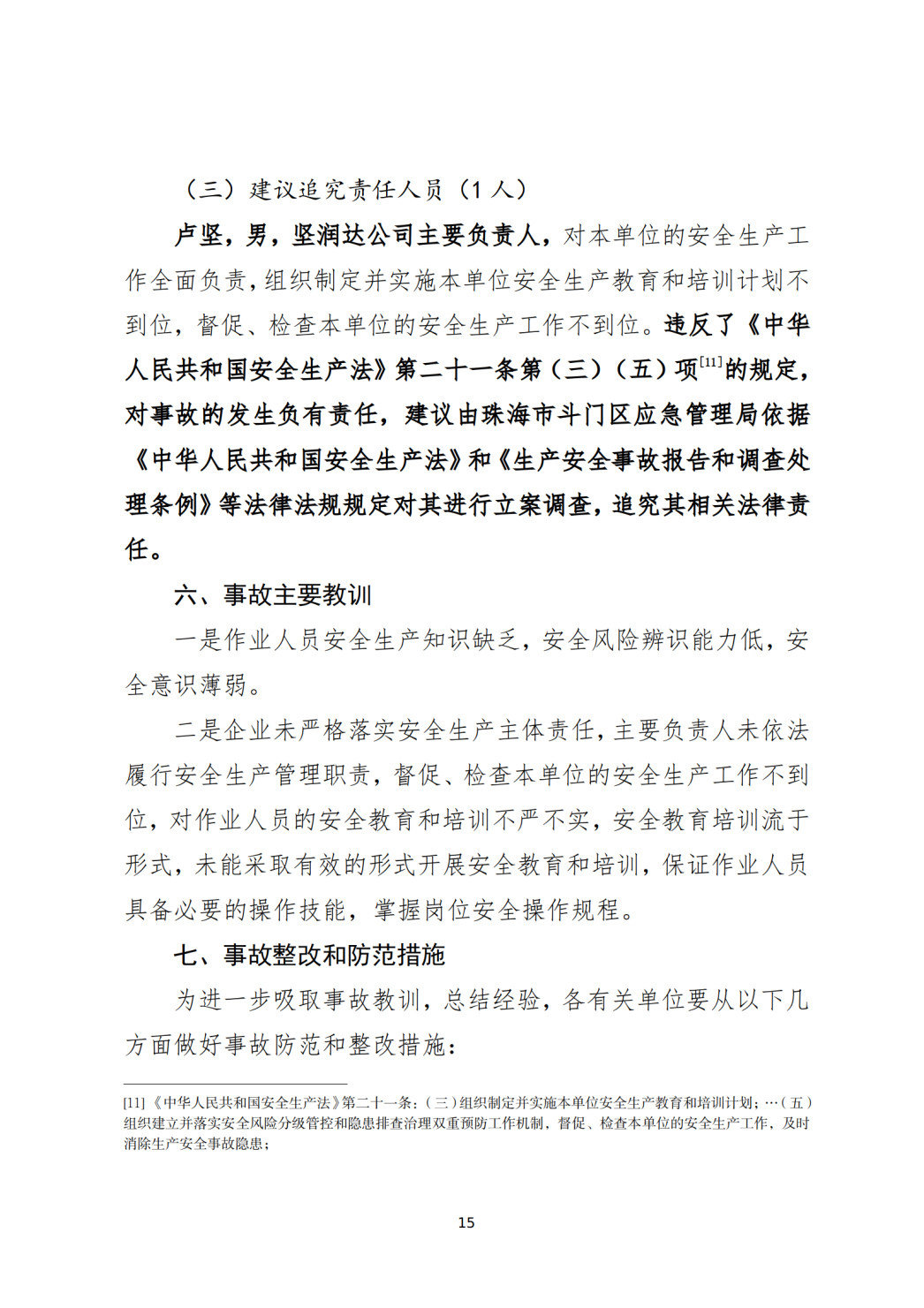 （三）建议追究责任人员（1 人）

卢坚，男，坚润达公司主要负责人，对本单位的安全生产工作全面负责，组织制定并实施本单位安全生产教育和培训计划不到位，督促、检查本单位的安全生产工作不到位。违反了《中华人民共和国安全生产法》第二十一条第（三）（五）项$^{[11]}$的规定，对事故的发生负有责任，建议由珠海市斗门区应急管理局依据《中华人民共和国安全生产法》和《生产安全事故报告和调查处理条例》等法律法规规定对其进行立案调查，追究其相关法律责任。

六、事故主要教训

一是作业人员安全生产知识缺乏，安全风险辨识能力低，安全意识薄弱。

二是企业未严格落实安全生产主体责任，主要负责人未依法履行安全生产管理职责，督促、检查本单位的安全生产工作不到位，对作业人员的安全教育和培训不严不实，安全教育培训流于形式，未能采取有效的形式开展安全教育和培训，保证作业人员具备必要的操作技能，掌握岗位安全操作规程。

七、事故整改和防范措施

为进一步吸取事故教训，总结经验，各有关单位要从以下几方面做好事故防范和整改措施：

[11]《中华人民共和国安全生产法》第二十一条：（三）组织制定并实施本单位安全生产教育和培训计划；…（五）组织建立并落实安全风险分级管控和隐患排查治理双重预防工作机制，督促、检查本单位的安全生产工作，及时消除生产安全事故隐患；

15